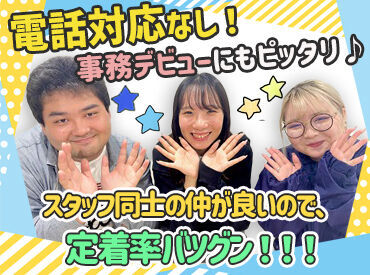 電話対応なし！
事務デビューにもピッタリ♪

スタッフ同士の仲が良いので、
定着率バツグン！！！